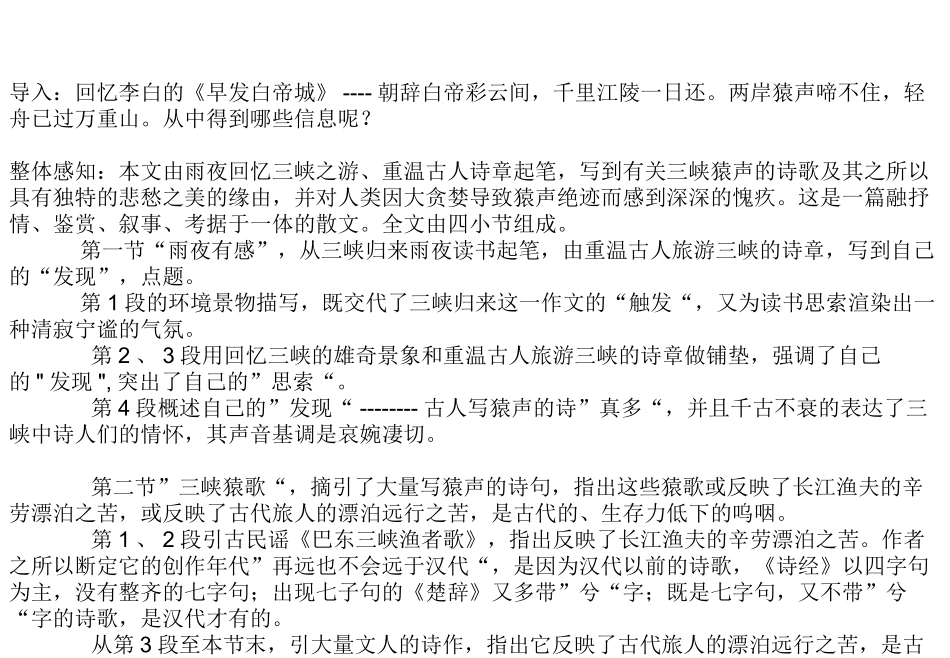 导入：回忆李白的《早发白帝城》 ---- 朝辞白帝彩云间，千里江陵一日还。两岸猿声啼不住，轻舟已过万重山。从中得到哪些信息呢？

整体感知：本文由雨夜回忆三峡之游、重温古人诗章起笔，写到有关三峡猿声的诗歌及其之所以具有独特的悲愁之美的缘由，并对人类因大贪婪导致猿声绝迹而感到深深的愧疚。这是一篇融抒情、鉴赏、叙事、考据于一体的散文。全文由四小节组成。

第一节“雨夜有感”，从三峡归来雨夜读书起笔，由重温古人旅游三峡的诗章，写到自己的“发现”，点题。

第 1 段的环境景物描写，既交代了三峡归来这一作文的“触发“，又为读书思索渲染出一种清寂宁谧的气氛。

第 2 、 3 段用回忆三峡的雄奇景象和重温古人旅游三峡的诗章做铺垫，强调了自己的 " 发现 ", 突出了自己的”思索“。

第 4 段概述自己的”发现“ -------- 古人写猿声的诗”真多“，并且千古不衰的表达了三峡中诗人们的情怀，其声音基调是哀婉凄切。

第二节”三峡猿歌“，摘引了大量写猿声的诗句，指出这些猿歌或反映了长江渔夫的辛劳漂泊之苦，或反映了古代旅人的漂泊远行之苦，是古代的、生存力低下的呜咽。

第 1 、 2 段引古民谣《巴东三峡渔者歌》，指出反映了长江渔夫的辛劳漂泊之苦。作者之所以断定它的创作年代”再远也不会远于汉代“，是因为汉代以前的诗歌，《诗经》以四字句为主，没有整齐的七字句；出现七子句的《楚辞》又多带”兮“字；既是七字句，又不带”兮“字的诗歌，是汉代才有的。

从第 3 段至本节末，引大量文人的诗作，指出它反映了古代旅人的漂泊远行之苦，是古